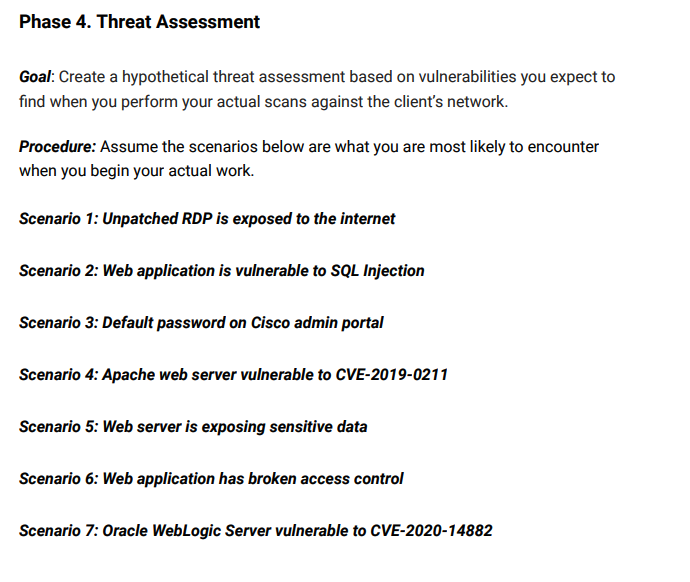 Phase 4. Threat Assessment

Goal: Create a hypothetical threat assessment based on vulnerabilities you expect to find when you perform your actual scans against the client's network.

Procedure: Assume the scenarios below are what you are most likely to encounter when you begin your actual work.

Scenario 1: Unpatched RDP is exposed to the internet

Scenario 2: Web application is vulnerable to SQL Injection

Scenario 3: Default password on Cisco admin portal

Scenario 4: Apache web server vulnerable to CVE-2019-0211

Scenario 5: Web server is exposing sensitive data

Scenario 6: Web application has broken access control

Scenario 7: Oracle WebLogic Server vulnerable to CVE-2020-14882